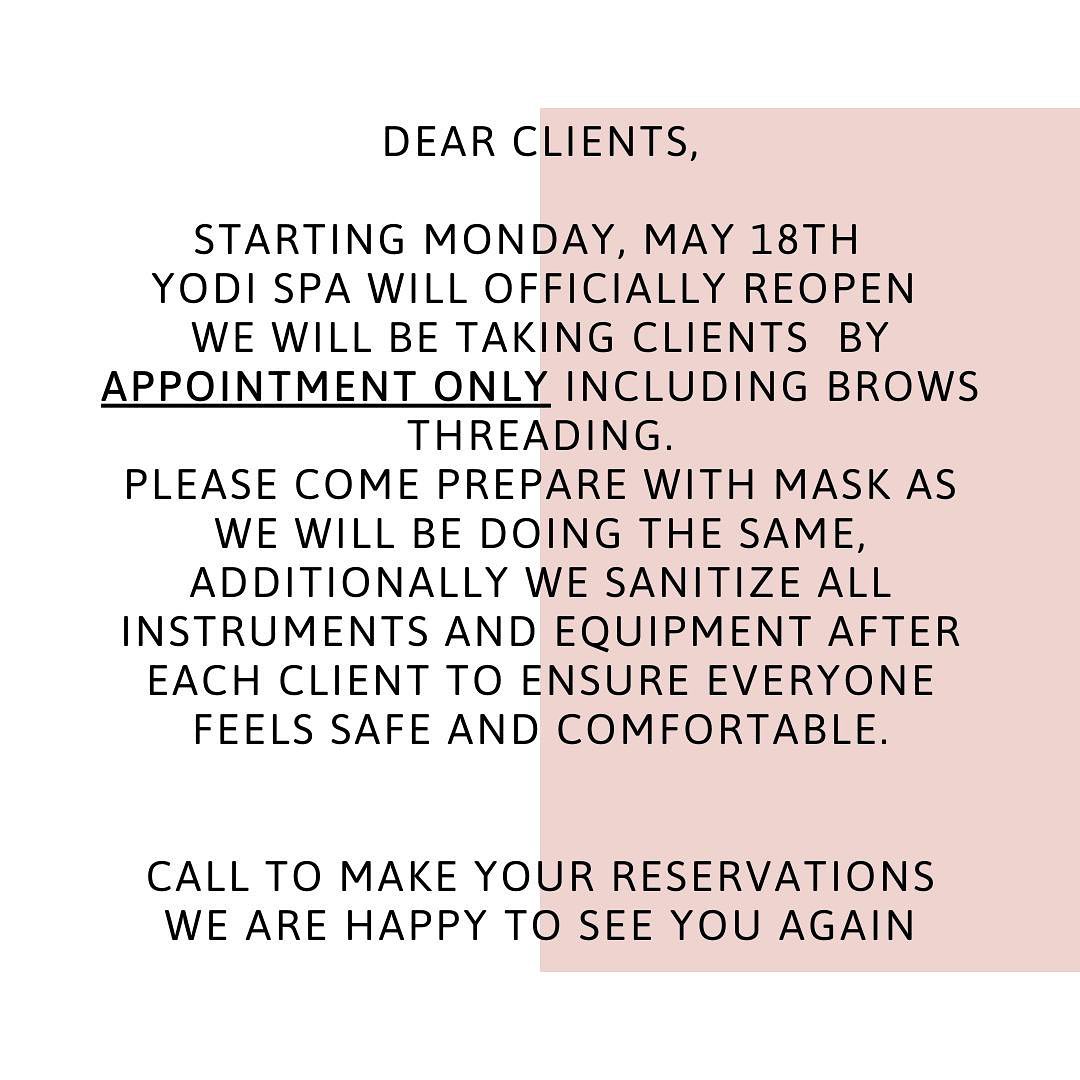 DEAR CLIENTS,

STARTING MONDAY, MAY 18TH YODI SPA WILL OFFICIALLY REOPEN WE WILL BE TAKING CLIENTS BY APPOINTMENT ONLY INCLUDING BROWS THREADING. PLEASE COME PREPARE WITH MASK AS WE WILL BE DOING THE SAME, ADDITIONALLY WE SANITIZE ALL INSTRUMENTS AND EQUIPMENT AFTER EACH CLIENT TO ENSURE EVERYONE FEELS SAFE AND COMFORTABLE.

CALL TO MAKE YOUR RESERVATIONS
WE ARE HAPPY TO SEE YOU AGAIN